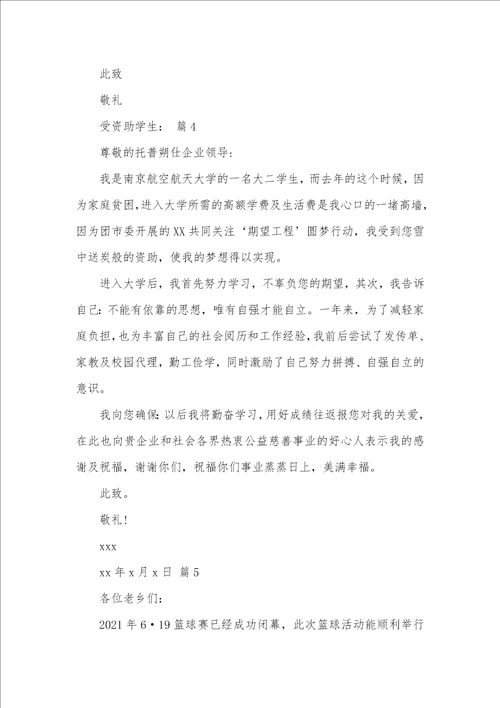 此致

敬礼

受资助学生： 篇4

尊敬的托普朔仕企业领导：

我是南京航空航天大学的一名大二学生，而去年的这个时候，因为家庭贫困，进入大学所需的高额学费及生活费是我心口的一堵高墙，因为团市委开展的XX共同关注‘期望工程’圆梦行动，我受到您雪中送炭般的资助，使我的梦想得以实现。

进入大学后，我首先努力学习，不辜负您的期望，其次，我告诉自己：不能有依靠的思想，唯有自强才能自立。一年来，为了减轻家庭负担，也为丰富自己的社会阅历和工作经验，我前后尝试了发传单、家教及校园代理，勤工俭学，同时激励了自己努力拼搏、自强自立的意识。

我向您确保：以后我将勤奋学习，用好成绩往返报您对我的关爱，在此也向贵企业和社会各界热衷公益慈善事业的好心人表示我的感谢及祝福，谢谢你们，祝福你们事业蒸蒸日上，美满幸福。

此致。

敬礼！

xxx

xx年x月x日 篇5

各位老乡们：

2021年6·19篮球赛已经成功闭幕，此次篮球活动能顺利举行